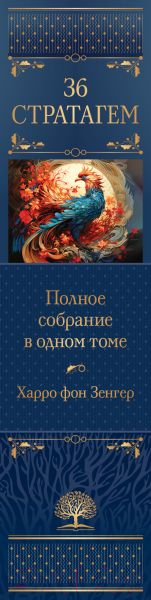 36
СТРАТАГЕМ

Полное собрание в одном томе

Харро фон Зенгер